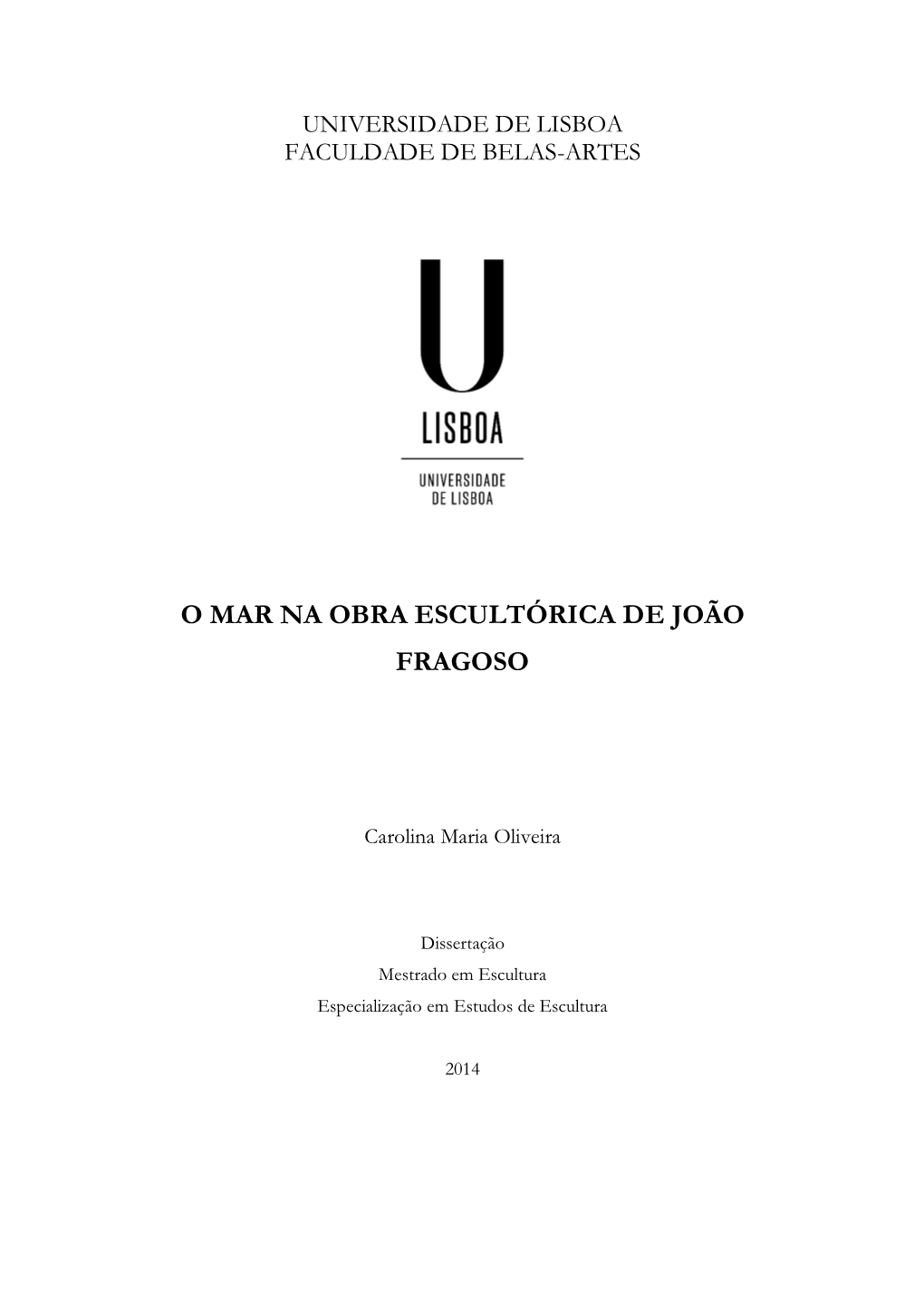 UNIVERSIDADE DE LISBOA
FACULDADE DE BELAS-ARTES

U
LISBOA

UNIVERSIDADE
DE LISBOA

O MAR NA OBRA ESCULTÓRICA DE JOÃO FRAGOSO

Carolina Maria Oliveira

Dissertação
Mestrado em Escultura
Especialização em Estudos de Escultura

2014